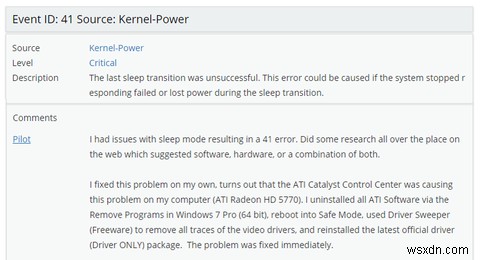 Event ID: 41 Source: Kernel-Power

Source Kernel-Power
Level Critical
Description The last sleep transition was unsuccessful. This error could be caused if the system stopped r esponding failed or lost power during the sleep transition.

Comments

Pilot I had issues with sleep mode resulting in a 41 error. Did some research all over the place on the web which suggested software, hardware, or a combination of both.

I fixed this problem on my own, turns out that the ATI Catalyst Control Center was causing this problem on my computer (ATI Radeon HD 5770). I uninstalled all ATI Software via the Remove Programs in Windows 7 Pro (64 bit), reboot into Safe Mode, used Driver Sweeper (Freeware) to remove all traces of the video drivers, and reinstalled the latest official driver (Driver ONLY) package. The problem was fixed immediately.

wsxdn.com